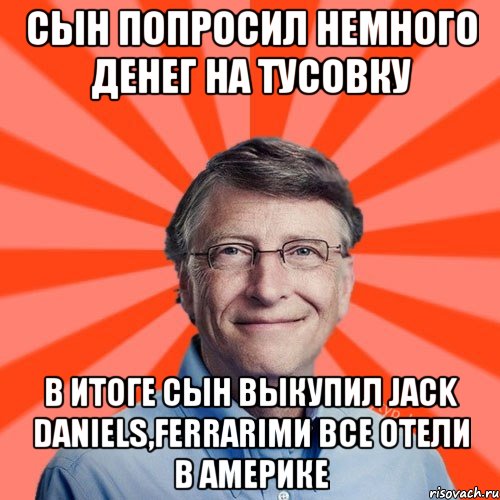 СЫН ПОПРОСИЛ НЕМНОГО ДЕНЕГ НА ТУСОВКУ

В ИТОГЕ СЫН ВЫКУПИЛ JACK DANIELS,FERRARIMИ ВСЕ ОТЕЛИ В АМЕРИКЕ

risovach.ru